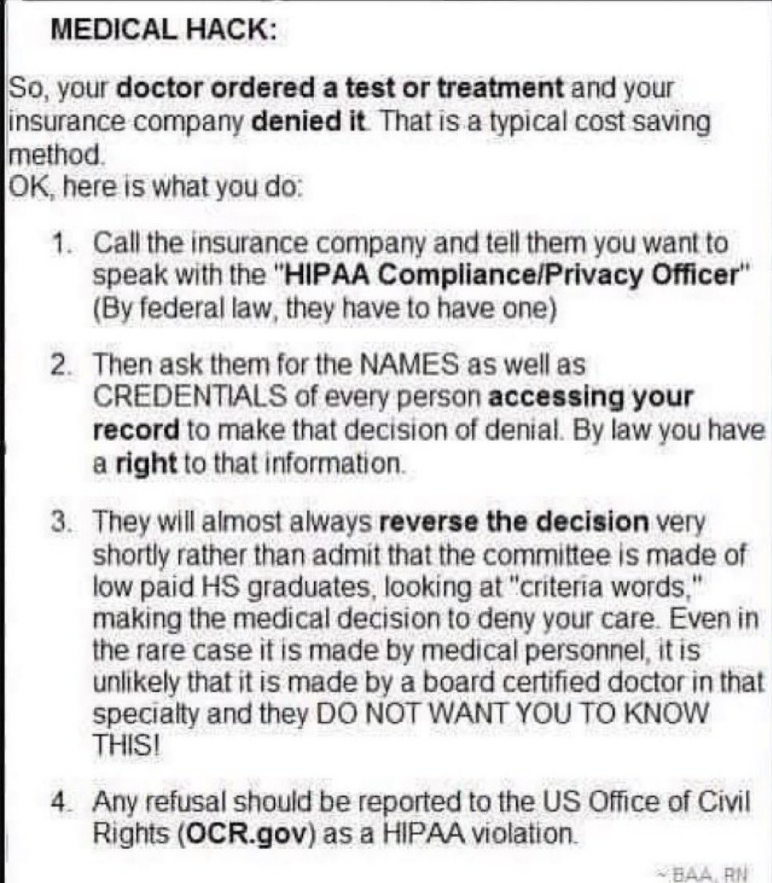 MEDICAL HACK:

So, your doctor ordered a test or treatment and your insurance company denied it. That is a typical cost saving method.
OK, here is what you do:

1. Call the insurance company and tell them you want to speak with the "HIPAA Compliance/Privacy Officer" (By federal law, they have to have one)

2. Then ask them for the NAMES as well as CREDENTIALS of every person accessing your record to make that decision of denial. By law you have a right to that information.

3. They will almost always reverse the decision very shortly rather than admit that the committee is made of low paid HS graduates, looking at "criteria words," making the medical decision to deny your care. Even in the rare case it is made by medical personnel, it is unlikely that it is made by a board certified doctor in that specialty and they DO NOT WANT YOU TO KNOW THIS!

4. Any refusal should be reported to the US Office of Civil Rights (OCR.gov) as a HIPAA violation.

~BAA, RN